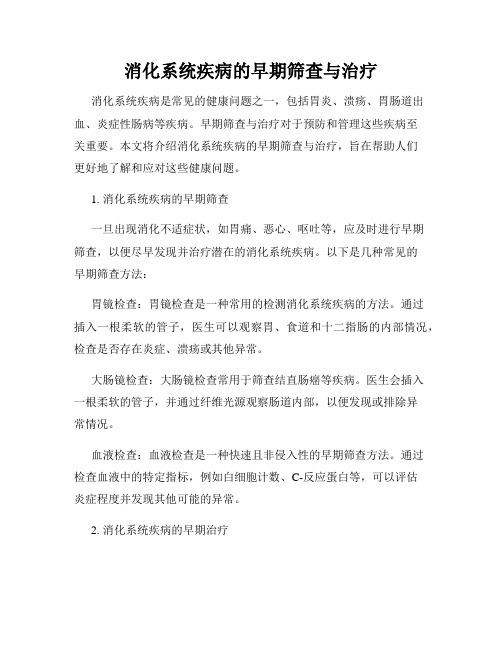 消化系统疾病的早期筛查与治疗

消化系统疾病是常见的健康问题之一，包括胃炎、溃疡、胃肠道出血、炎症性肠病等疾病。早期筛查与治疗对于预防和管理这些疾病至关重要。本文将介绍消化系统疾病的早期筛查与治疗，旨在帮助人们更好地了解和应对这些健康问题。

1. 消化系统疾病的早期筛查

一旦出现消化不适症状，如胃痛、恶心、呕吐等，应及时进行早期筛查，以便尽早发现并治疗潜在的消化系统疾病。以下是几种常见的早期筛查方法：

胃镜检查：胃镜检查是一种常用的检测消化系统疾病的方法。通过插入一根柔软的管子，医生可以观察胃、食道和十二指肠的内部情况，检查是否存在炎症、溃疡或其他异常。

大肠镜检查：大肠镜检查常用于筛查结直肠癌等疾病。医生会插入一根柔软的管子，并通过纤维光源观察肠道内部，以便发现或排除异常情况。

血液检查：血液检查是一种快速且非侵入性的早期筛查方法。通过检查血液中的特定指标，例如白细胞计数、C-反应蛋白等，可以评估炎症程度并发现其他可能的异常。

2. 消化系统疾病的早期治疗